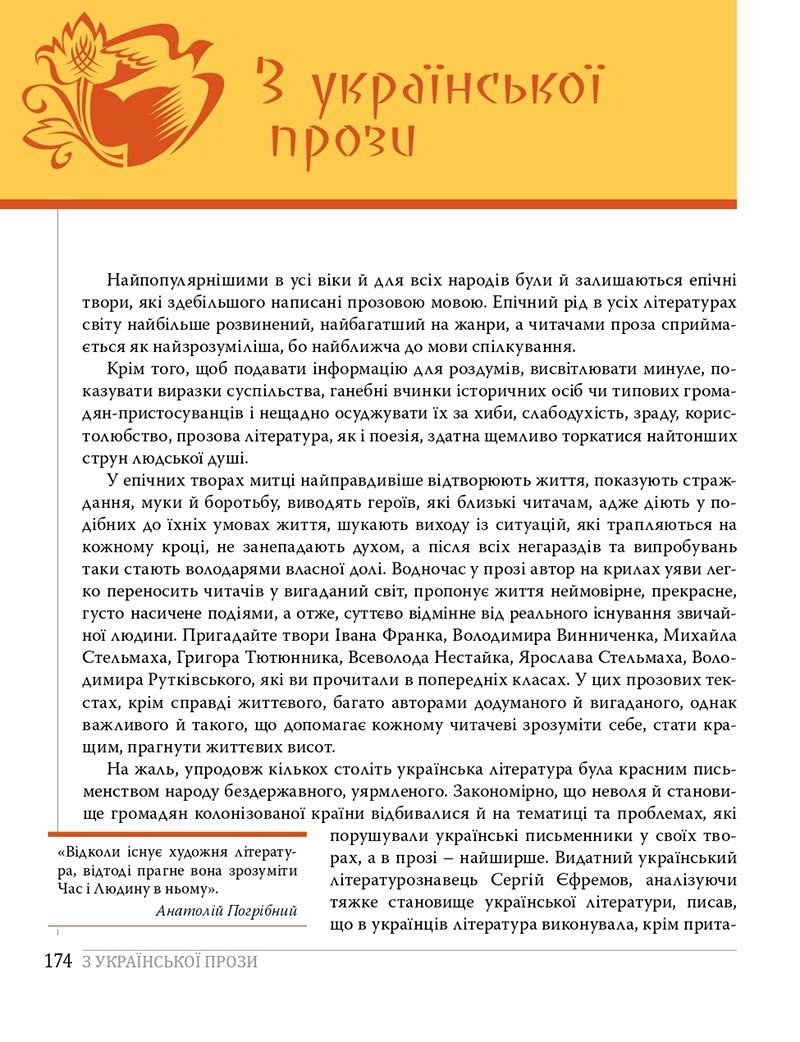 З української прози

Найпопулярнішими в усі віки й для всіх народів були й залишаються епічні твори, які здебільшого написані прозовою мовою. Епічний рід в усіх літературах світу найбільше розвинений, найбагатший на жанри, а читачами проза сприймається як найзрозуміліша, бо найближча до мови спілкування.

Крім того, щоб подавати інформацію для роздумів, висвітлювати минуле, показувати виразки суспільства, ганебні вчинки історичних осіб чи типових громадян-пристосуванців і нещадно осуджувати їх за хиби, слабодухість, зраду, користолюбство, прозова література, як і поезія, здатна щемливо торкатися найтонших струн людської душі.

У епічних творах митці найправдивіше відтворюють життя, показують страждання, муки й боротьбу, виводять героїв, які близькі читачам, адже діють у подібних до їхніх умовах життя, шукають виходу із ситуацій, які трапляються на кожному кроці, не занепадають духом, а після всіх негараздів та випробувань таки стають володарями власної долі. Водночас у прозі автор на крилах уяви легко переносить читачів у вигаданий світ, пропонує життя неймовірне, прекрасне, густо насичене подіями, а отже, суттєво відмінне від реального існування звичайної людини. Пригадайте твори Івана Франка, Володимира Винниченка, Михайла Стельмаха, Григора Тютюнника, Всеволода Нестайка, Ярослава Стельмаха, Володимира Рутківського, які ви прочитали в попередніх класах. У цих прозових текстах, крім справді життєвого, багато авторами додуманого й вигаданого, однак важливого й такого, що допомагає кожному читачеві зрозуміти себе, стати кращим, прагнути життєвих висот.

На жаль, упродовж кількох століть українська література була красним письменством народу бездержавного, уярмленого. Закономірно, що неволя й становище громадян колонізованої країни відбивалися й на тематиці та проблемах, які порушували українські письменники у своїх творах, а в прозі – найширше. Видатний український літературознавець Сергій Єфремов, аналізуючи тяжке становище української літератури, писав, що в українців література виконувала, крім прита-

«Відколи існує художня література, відтоді прагне вона зрозуміти Час і Людину в ньому».
Анатолій Погрібний

174 З УКРАЇНСЬКОЇ ПРОЗИ